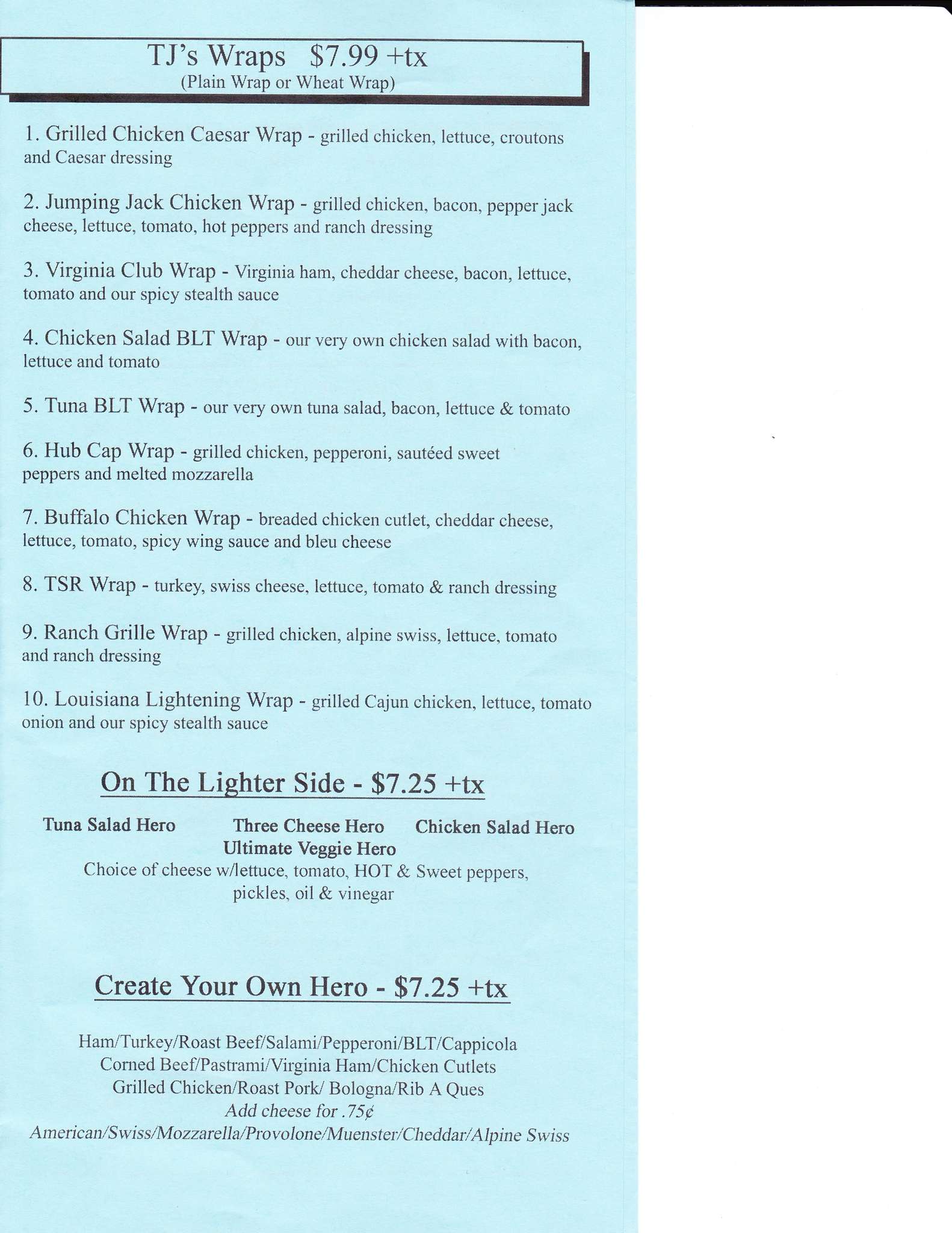 TJ's Wraps $7.99 +tx
(Plain Wrap or Wheat Wrap)

1. Grilled Chicken Caesar Wrap - grilled chicken, lettuce, croutons and Caesar dressing

2. Jumping Jack Chicken Wrap - grilled chicken, bacon, pepper jack cheese, lettuce, tomato, hot peppers and ranch dressing

3. Virginia Club Wrap - Virginia ham, cheddar cheese, bacon, lettuce, tomato and our spicy stealth sauce

4. Chicken Salad BLT Wrap - our very own chicken salad with bacon, lettuce and tomato

5. Tuna BLT Wrap - our very own tuna salad, bacon, lettuce & tomato

6. Hub Cap Wrap - grilled chicken, pepperoni, sautéed sweet peppers and melted mozzarella

7. Buffalo Chicken Wrap - breaded chicken cutlet, cheddar cheese, lettuce, tomato, spicy wing sauce and bleu cheese

8. TSR Wrap - turkey, swiss cheese, lettuce, tomato & ranch dressing

9. Ranch Grille Wrap - grilled chicken, alpine swiss, lettuce, tomato and ranch dressing

10. Louisiana Lightening Wrap - grilled Cajun chicken, lettuce, tomato onion and our spicy stealth sauce

On The Lighter Side - $7.25 +tx

Tuna Salad Hero Three Cheese Hero Chicken Salad Hero
Ultimate Veggie Hero
Choice of cheese w/lettuce, tomato, HOT & Sweet peppers, pickles, oil & vinegar

Create Your Own Hero - $7.25 +tx

Ham/Turkey/Roast Beef/Salami/Pepperoni/BLT/Cappicola
Corned Beef/Pastrami/Virginia Ham/Chicken Cutlets
Grilled Chicken/Roast Pork/ Bologna/Rib A Ques
Add cheese for .75¢
American/Swiss/Mozzarella/Provolone/Muenster/Cheddar/Alpine Swiss